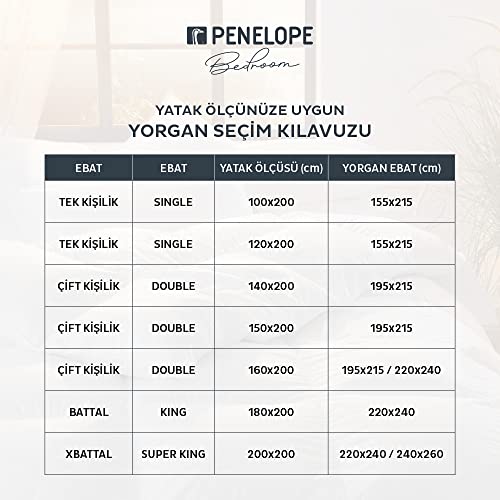 PENELOPE
Bedroom

YATAK ÖLÇÜNÜZE UYGUN
YORGAN SEÇİM KILAVUZU

| EBAT | EBAT | YATAK ÖLÇÜSÜ (cm) | YORGAN EBAT (cm) |
|---|---|---|---|
| TEK KİŞİLİK | SINGLE | 100x200 | 155x215 |
| TEK KİŞİLİK | SINGLE | 120x200 | 155x215 |
| ÇİFT KİŞİLİK | DOUBLE | 140x200 | 195x215 |
| ÇİFT KİŞİLİK | DOUBLE | 150x200 | 195x215 |
| ÇİFT KİŞİLİK | DOUBLE | 160x200 | 195x215 / 220x240 |
| BATTAL | KING | 180x200 | 220x240 |
| XBATTAL | SUPER KING | 200x200 | 220x240 / 240x260 |